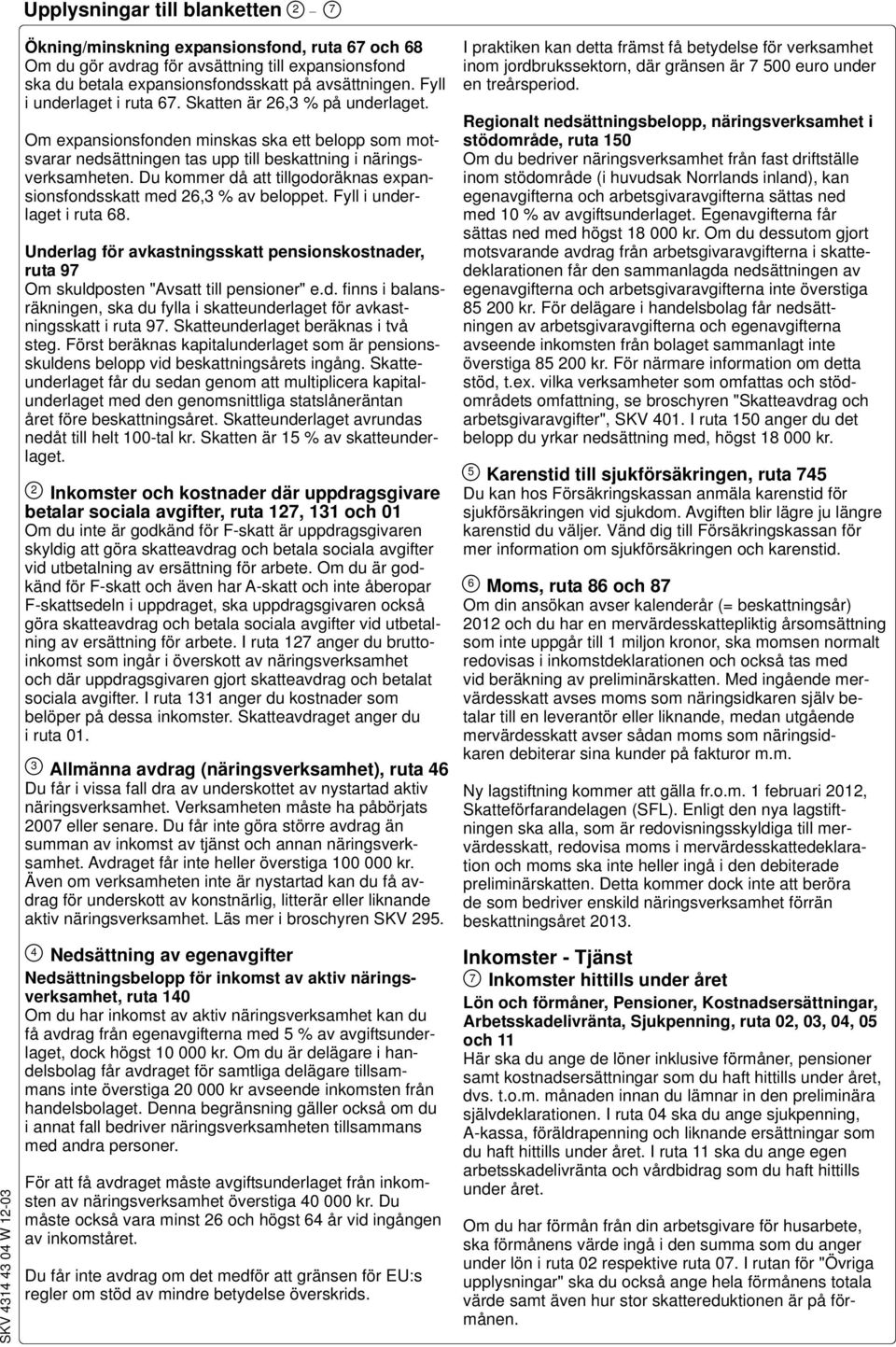 Upplysningar till blanketten ② – ⑦

Ökning/minskning expansionsfond, ruta 67 och 68
Om du gör avdrag för avsättning till expansionsfond ska du betala expansionsfondsskatt på avsättningen. Fyll i underlaget i ruta 67. Skatten är 26,3 % på underlaget.

Om expansionsfonden minskas ska ett belopp som motsvarar nedsättningen tas upp till beskattning i näringsverksamheten. Du kommer då att tillgodoräknas expansionsfondsskatt med 26,3 % av beloppet. Fyll i underlaget i ruta 68.

Underlag för avkastningsskatt pensionskostnader, ruta 97
Om skuldposten "Avsatt till pensioner" e.d. finns i balansräkningen, ska du fylla i skatteunderlaget för avkastningsskatt i ruta 97. Skatteunderlaget beräknas i två steg. Först beräknas kapitalunderlaget som är pensionsskuldens belopp vid beskattningsårets ingång. Skatteunderlaget får du sedan genom att multiplicera kapitalunderlaget med den genomsnittliga statslåneräntan året före beskattningsåret. Skatteunderlaget avrundas nedåt till helt 100-tal kr. Skatten är 15 % av skatteunderlaget.

② Inkomster och kostnader där uppdragsgivare betalar sociala avgifter, ruta 127, 131 och 01
Om du inte är godkänd för F-skatt är uppdragsgivaren skyldig att göra skatteavdrag och betala sociala avgifter vid utbetalning av ersättning för arbete. Om du är godkänd för F-skatt och även har A-skatt och inte åberopar F-skattsedeln i uppdraget, ska uppdragsgivaren också göra skatteavdrag och betala sociala avgifter vid utbetalning av ersättning för arbete. I ruta 127 anger du bruttoinkomst som ingår i överskott av näringsverksamhet och där uppdragsgivaren gjort skatteavdrag och betalat sociala avgifter. I ruta 131 anger du kostnader som belöper på dessa inkomster. Skatteavdraget anger du i ruta 01.

③ Allmänna avdrag (näringsverksamhet), ruta 46
Du får i vissa fall dra av underskottet av nystartad aktiv näringsverksamhet. Verksamheten måste ha påbörjats 2007 eller senare. Du får inte göra större avdrag än summan av inkomst av tjänst och annan näringsverksamhet. Avdraget får inte heller överstiga 100 000 kr. Även om verksamheten inte är nystartad kan du få avdrag för underskott av konstnärlig, litterär eller liknande aktiv näringsverksamhet. Läs mer i broschyren SKV 295.

④ Nedsättning av egenavgifter
Nedsättningsbelopp för inkomst av aktiv näringsverksamhet, ruta 140
Om du har inkomst av aktiv näringsverksamhet kan du få avdrag från egenavgifterna med 5 % av avgiftsunderlaget, dock högst 10 000 kr. Om du är delägare i handelsbolag får avdraget för samtliga delägare tillsammans inte överstiga 20 000 kr avseende inkomsten från handelsbolaget. Denna begränsning gäller också om du i annat fall bedriver näringsverksamheten tillsammans med andra personer.

För att få avdraget måste avgiftsunderlaget från inkomsten av näringsverksamhet överstiga 40 000 kr. Du måste också vara minst 26 och högst 64 år vid ingången av inkomståret.

Du får inte avdrag om det medför att gränsen för EU:s regler om stöd av mindre betydelse överskrids.

I praktiken kan detta främst få betydelse för verksamhet inom jordbrukssektorn, där gränsen är 7 500 euro under en treårsperiod.

Regionalt nedsättningsbelopp, näringsverksamhet i stödområde, ruta 150
Om du bedriver näringsverksamhet från fast driftställe inom stödområde (i huvudsak Norrlands inland), kan egenavgifterna och arbetsgivaravgifterna sättas ned med 10 % av avgiftsunderlaget. Egenavgifterna får sättas ned med högst 18 000 kr. Om du dessutom gjort motsvarande avdrag från arbetsgivaravgifterna i skattedeklarationen får den sammanlagda nedsättningen av egenavgifterna och arbetsgivaravgifterna inte överstiga 85 200 kr. För delägare i handelsbolag får nedsättningen av arbetsgivaravgifterna och egenavgifterna avseende inkomsten från bolaget sammanlagt inte överstiga 85 200 kr. För närmare information om detta stöd, t.ex. vilka verksamheter som omfattas och stödområdets omfattning, se broschyren "Skatteavdrag och arbetsgivaravgifter", SKV 401. I ruta 150 anger du det belopp du yrkar nedsättning med, högst 18 000 kr.

⑤ Karenstid till sjukförsäkringen, ruta 745
Du kan hos Försäkringskassan anmäla karenstid för sjukförsäkringen vid sjukdom. Avgiften blir lägre ju längre karenstid du väljer. Vänd dig till Försäkringskassan för mer information om sjukförsäkringen och karenstid.

⑥ Moms, ruta 86 och 87
Om din ansökan avser kalenderår (= beskattningsår) 2012 och du har en mervärdesskattepliktig årsomsättning som inte uppgår till 1 miljon kronor, ska momsen normalt redovisas i inkomstdeklarationen och också tas med vid beräkning av preliminärskatten. Med ingående mervärdesskatt avses moms som näringsidkaren själv betalar till en leverantör eller liknande, medan utgående mervärdesskatt avser sådan moms som näringsidkaren debiterar sina kunder på fakturor m.m.

Ny lagstiftning kommer att gälla fr.o.m. 1 februari 2012, Skatteförfarandelagen (SFL). Enligt den nya lagstiftningen ska alla, som är redovisningsskyldiga till mervärdesskatt, redovisa moms i mervärdesskattedeklaration och moms ska inte heller ingå i den debiterade preliminärskatten. Detta kommer dock inte att beröra de som bedriver enskild näringsverksamhet förrän beskattningsåret 2013.

Inkomster - Tjänst
⑦ Inkomster hittills under året
Lön och förmåner, Pensioner, Kostnadsersättningar, Arbetsskadelivränta, Sjukpenning, ruta 02, 03, 04, 05 och 11
Här ska du ange de löner inklusive förmåner, pensioner samt kostnadsersättningar som du haft hittills under året, dvs. t.o.m. månaden innan du lämnar in den preliminära självdeklarationen. I ruta 04 ska du ange sjukpenning, A-kassa, föräldrapenning och liknande ersättningar som du haft hittills under året. I ruta 11 ska du ange egen arbetsskadelivränta och vårdbidrag som du haft hittills under året.

Om du har förmån från din arbetsgivare för husarbete, ska förmånens värde ingå i den summa som du anger under lön i ruta 02 respektive ruta 07. I rutan för "Övriga upplysningar" ska du också ange hela förmånens totala värde samt även hur stor skattereduktionen är på förmånen.

SKV 4314 43 04 W 12-03